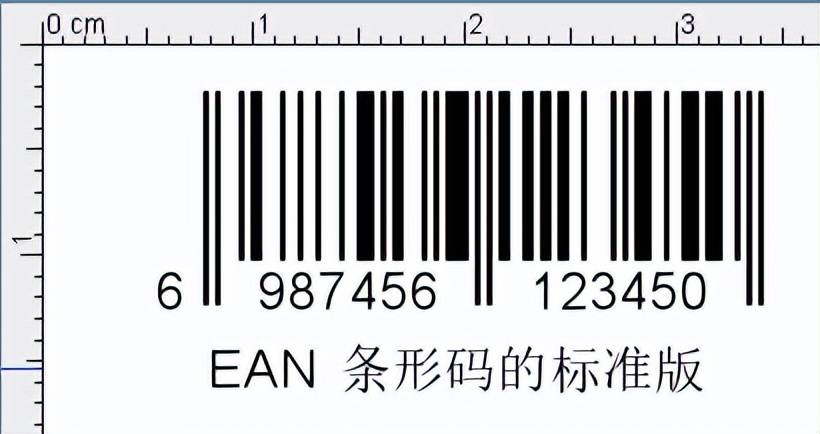 0 cm 1 2 3

1

6 987456 123450

EAN 条形码的标准版